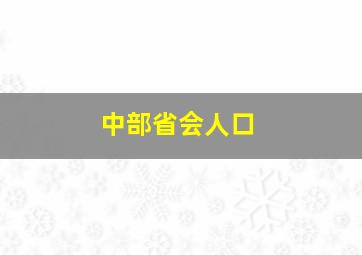 中部省会人口